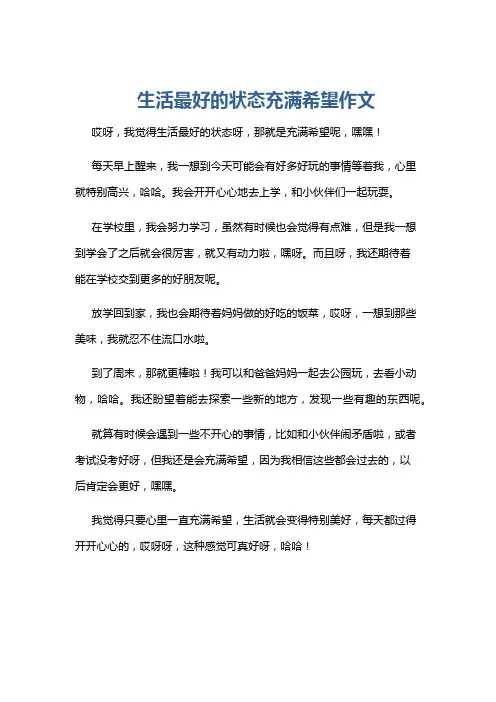 生活最好的状态充满希望作文

哎呀，我觉得生活最好的状态呀，那就是充满希望呢，嘿嘿！

每天早上醒来，我一想到今天可能会有好多好玩的事情等着我，心里就特别高兴，哈哈。我会开开心心地去上学，和小伙伴们一起玩耍。

在学校里，我会努力学习，虽然有时候也会觉得有点难，但是我一想到学会了之后就会很厉害，就又有动力啦，嘿呀。而且呀，我还期待着能在学校交到更多的好朋友呢。

放学回到家，我也会期待着妈妈做的好吃的饭菜，哎呀，一想到那些美味，我就忍不住流口水啦。

到了周末，那就更棒啦！我可以和爸爸妈妈一起去公园玩，去看小动物，哈哈。我还盼望着能去探索一些新的地方，发现一些有趣的东西呢。

就算有时候会遇到一些不开心的事情，比如和小伙伴闹矛盾啦，或者考试没考好呀，但我还是会充满希望，因为我相信这些都会过去的，以后肯定会更好，嘿嘿。

我觉得只要心里一直充满希望，生活就会变得特别美好，每天都过得开开心心的，哎呀呀，这种感觉可真好呀，哈哈！